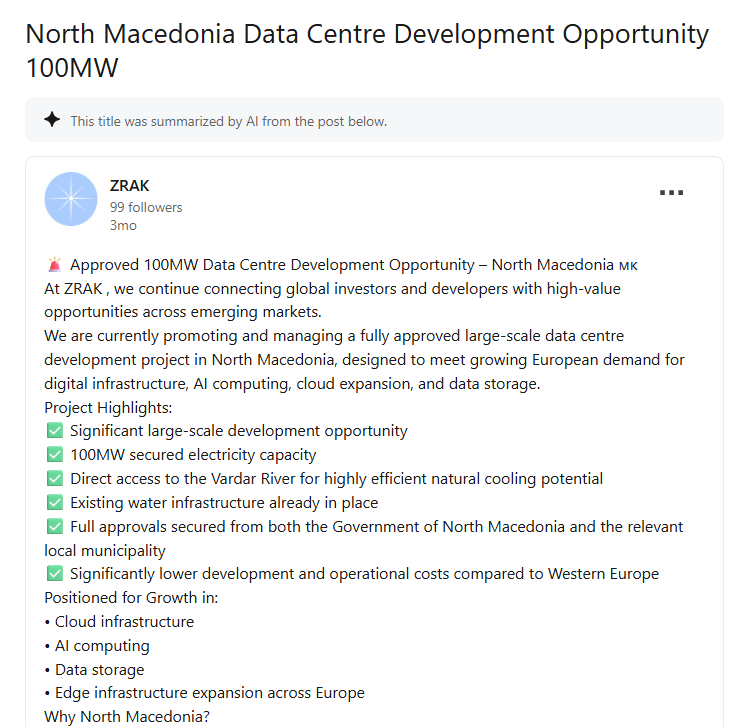 North Macedonia Data Centre Development Opportunity 100MW

This title was summarized by AI from the post below.

ZRAK
99 followers
3mo

🚨 Approved 100MW Data Centre Development Opportunity – North Macedonia мк
At ZRAK , we continue connecting global investors and developers with high-value opportunities across emerging markets.
We are currently promoting and managing a fully approved large-scale data centre development project in North Macedonia, designed to meet growing European demand for digital infrastructure, AI computing, cloud expansion, and data storage.
Project Highlights:
✅ Significant large-scale development opportunity
✅ 100MW secured electricity capacity
✅ Direct access to the Vardar River for highly efficient natural cooling potential
✅ Existing water infrastructure already in place
✅ Full approvals secured from both the Government of North Macedonia and the relevant local municipality
✅ Significantly lower development and operational costs compared to Western Europe
Positioned for Growth in:
• Cloud infrastructure
• AI computing
• Data storage
• Edge infrastructure expansion across Europe
Why North Macedonia?